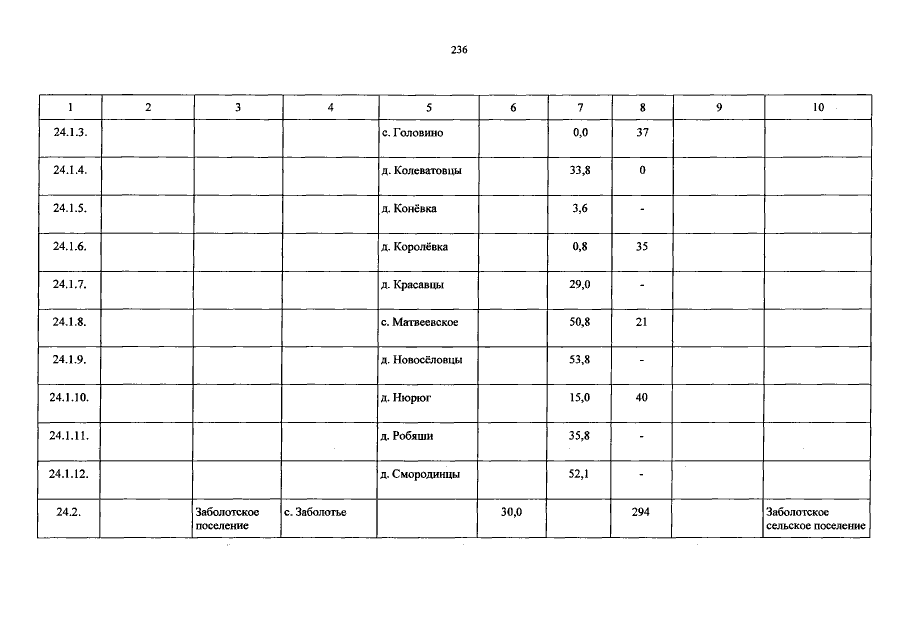 236

| 1 | 2 | 3 | 4 | 5 | 6 | 7 | 8 | 9 | 10 |
|---|---|---|---|---|---|---|---|---|---|
| 24.1.3. | | | | с. Головино | | 0,0 | 37 | | |
| 24.1.4. | | | | д. Колеватовцы | | 33,8 | 0 | | |
| 24.1.5. | | | | д. Конёвка | | 3,6 | - | | |
| 24.1.6. | | | | д. Королёвка | | 0,8 | 35 | | |
| 24.1.7. | | | | д. Красавцы | | 29,0 | - | | |
| 24.1.8. | | | | с. Матвеевское | | 50,8 | 21 | | |
| 24.1.9. | | | | д. Новосёловцы | | 53,8 | - | | |
| 24.1.10. | | | | д. Нюрюг | | 15,0 | 40 | | |
| 24.1.11. | | | | д. Робяши | | 35,8 | - | | |
| 24.1.12. | | | | д. Смородинцы | | 52,1 | - | | |
| 24.2. | | Заболотское поселение | с. Заболотье | | 30,0 | | 294 | | Заболотское сельское поселение |